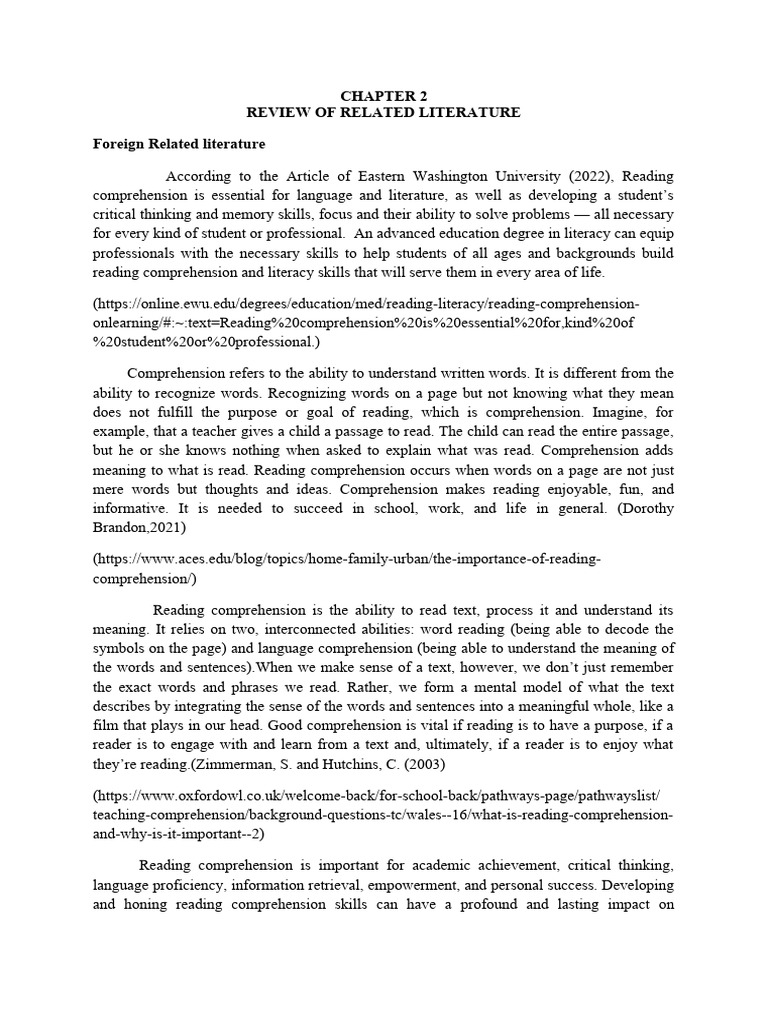 CHAPTER 2
REVIEW OF RELATED LITERATURE

Foreign Related literature

According to the Article of Eastern Washington University (2022), Reading comprehension is essential for language and literature, as well as developing a student's critical thinking and memory skills, focus and their ability to solve problems — all necessary for every kind of student or professional. An advanced education degree in literacy can equip professionals with the necessary skills to help students of all ages and backgrounds build reading comprehension and literacy skills that will serve them in every area of life.

(https://online.ewu.edu/degrees/education/med/reading-literacy/reading-comprehension-onlearning/#:~:text=Reading%20comprehension%20is%20essential%20for,kind%20of%20student%20or%20professional.)

Comprehension refers to the ability to understand written words. It is different from the ability to recognize words. Recognizing words on a page but not knowing what they mean does not fulfill the purpose or goal of reading, which is comprehension. Imagine, for example, that a teacher gives a child a passage to read. The child can read the entire passage, but he or she knows nothing when asked to explain what was read. Comprehension adds meaning to what is read. Reading comprehension occurs when words on a page are not just mere words but thoughts and ideas. Comprehension makes reading enjoyable, fun, and informative. It is needed to succeed in school, work, and life in general. (Dorothy Brandon,2021)

(https://www.aces.edu/blog/topics/home-family-urban/the-importance-of-reading-comprehension/)

Reading comprehension is the ability to read text, process it and understand its meaning. It relies on two, interconnected abilities: word reading (being able to decode the symbols on the page) and language comprehension (being able to understand the meaning of the words and sentences).When we make sense of a text, however, we don't just remember the exact words and phrases we read. Rather, we form a mental model of what the text describes by integrating the sense of the words and sentences into a meaningful whole, like a film that plays in our head. Good comprehension is vital if reading is to have a purpose, if a reader is to engage with and learn from a text and, ultimately, if a reader is to enjoy what they're reading.(Zimmerman, S. and Hutchins, C. (2003)

(https://www.oxfordowl.co.uk/welcome-back/for-school-back/pathways-page/pathwayslist/teaching-comprehension/background-questions-tc/wales--16/what-is-reading-comprehension-and-why-is-it-important--2)

Reading comprehension is important for academic achievement, critical thinking, language proficiency, information retrieval, empowerment, and personal success. Developing and honing reading comprehension skills can have a profound and lasting impact on